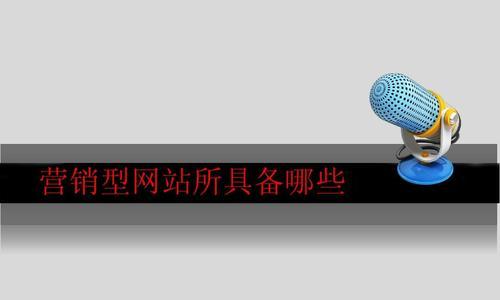 营销型网站所具备哪些